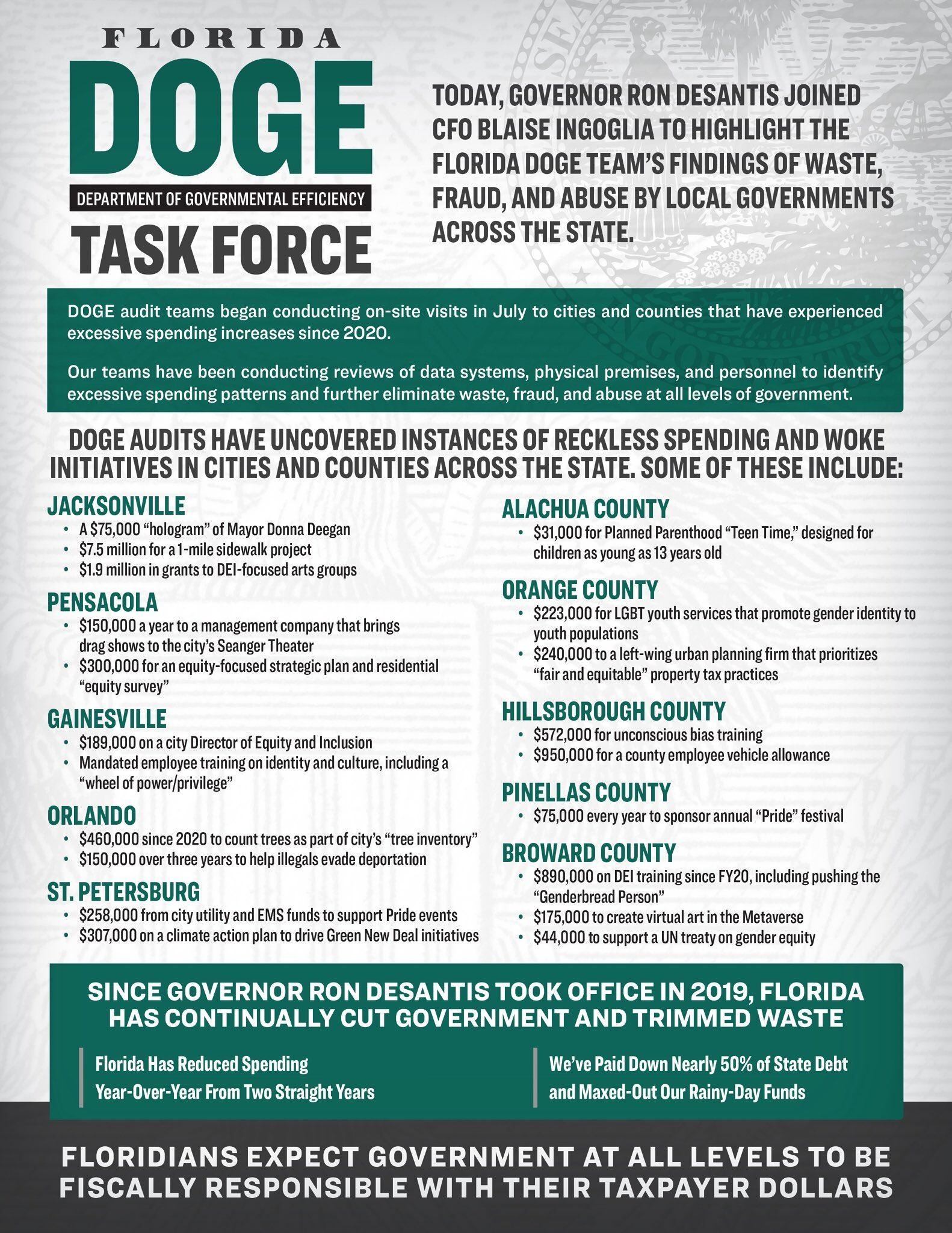 FLORIDA
DOGE
DEPARTMENT OF GOVERNMENTAL EFFICIENCY
TASK FORCE

TODAY, GOVERNOR RON DESANTIS JOINED CFO BLAISE INGOGLIA TO HIGHLIGHT THE FLORIDA DOGE TEAM'S FINDINGS OF WASTE, FRAUD, AND ABUSE BY LOCAL GOVERNMENTS ACROSS THE STATE.

DOGE audit teams began conducting on-site visits in July to cities and counties that have experienced excessive spending increases since 2020.

Our teams have been conducting reviews of data systems, physical premises, and personnel to identify excessive spending patterns and further eliminate waste, fraud, and abuse at all levels of government.

DOGE AUDITS HAVE UNCOVERED INSTANCES OF RECKLESS SPENDING AND WOKE INITIATIVES IN CITIES AND COUNTIES ACROSS THE STATE. SOME OF THESE INCLUDE:

JACKSONVILLE
• A $75,000 "hologram" of Mayor Donna Deegan
• $7.5 million for a 1-mile sidewalk project
• $1.9 million in grants to DEI-focused arts groups

PENSACOLA
• $150,000 a year to a management company that brings drag shows to the city's Seanger Theater
• $300,000 for an equity-focused strategic plan and residential "equity survey"

GAINESVILLE
• $189,000 on a city Director of Equity and Inclusion
• Mandated employee training on identity and culture, including a "wheel of power/privilege"

ORLANDO
• $460,000 since 2020 to count trees as part of city's "tree inventory"
• $150,000 over three years to help illegals evade deportation

ST. PETERSBURG
• $258,000 from city utility and EMS funds to support Pride events
• $307,000 on a climate action plan to drive Green New Deal initiatives

ALACHUA COUNTY
• $31,000 for Planned Parenthood "Teen Time," designed for children as young as 13 years old

ORANGE COUNTY
• $223,000 for LGBT youth services that promote gender identity to youth populations
• $240,000 to a left-wing urban planning firm that prioritizes "fair and equitable" property tax practices

HILLSBOROUGH COUNTY
• $572,000 for unconscious bias training
• $950,000 for a county employee vehicle allowance

PINELLAS COUNTY
• $75,000 every year to sponsor annual "Pride" festival

BROWARD COUNTY
• $890,000 on DEI training since FY20, including pushing the "Genderbread Person"
• $175,000 to create virtual art in the Metaverse
• $44,000 to support a UN treaty on gender equity

SINCE GOVERNOR RON DESANTIS TOOK OFFICE IN 2019, FLORIDA HAS CONTINUALLY CUT GOVERNMENT AND TRIMMED WASTE

Florida Has Reduced Spending Year-Over-Year From Two Straight Years

We've Paid Down Nearly 50% of State Debt and Maxed-Out Our Rainy-Day Funds

FLORIDIANS EXPECT GOVERNMENT AT ALL LEVELS TO BE FISCALLY RESPONSIBLE WITH THEIR TAXPAYER DOLLARS